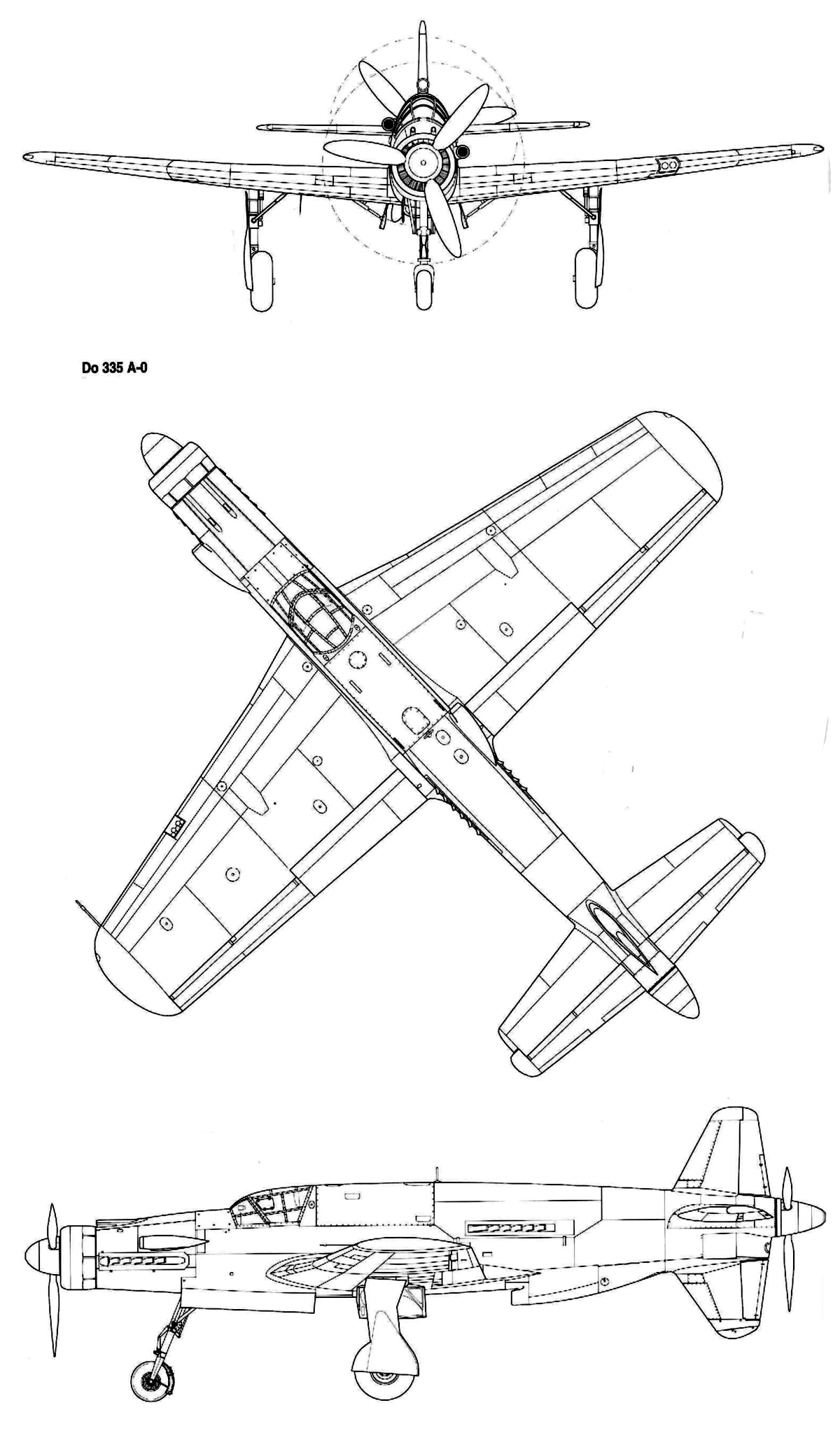 Do 335 A-0